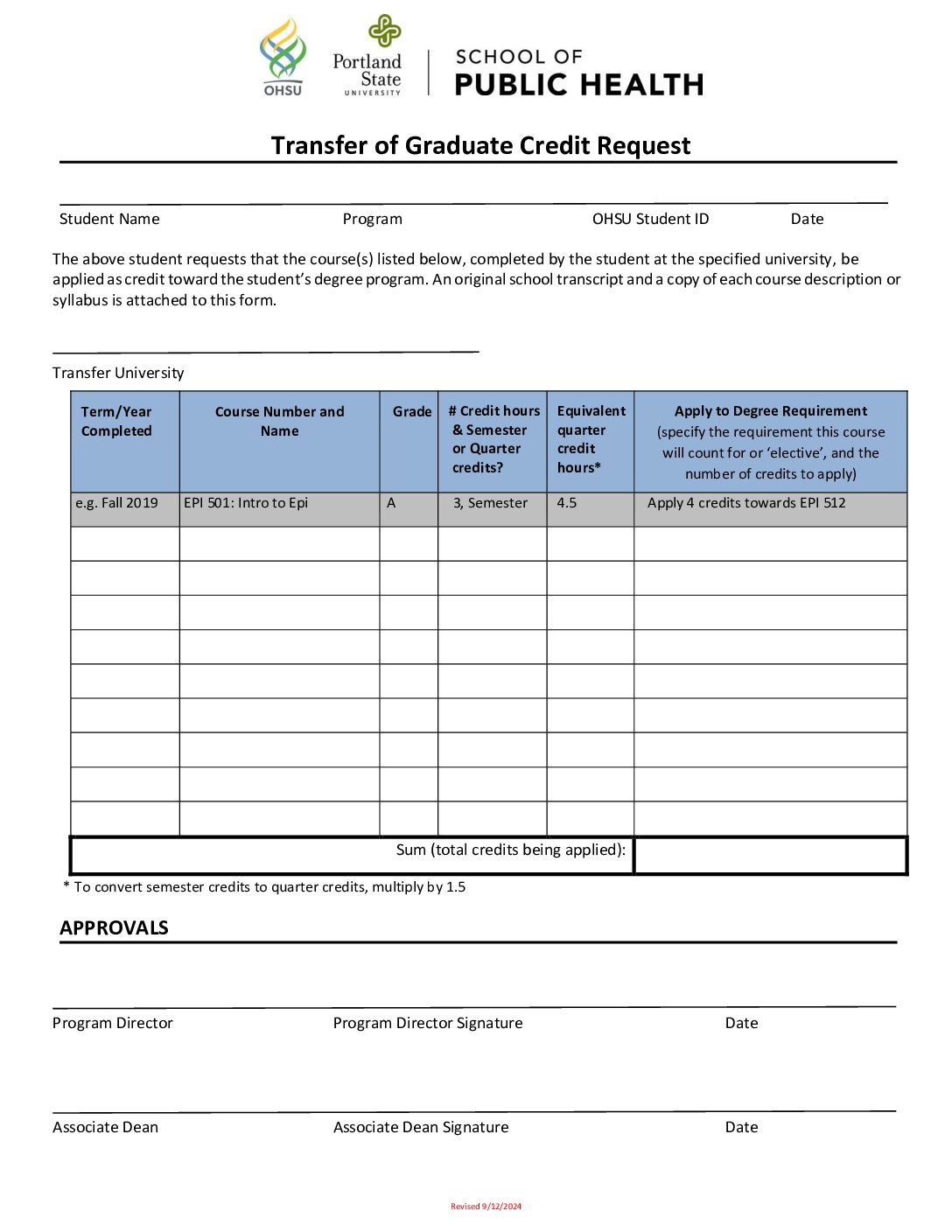 OHSU
Portland State UNIVERSITY
SCHOOL OF PUBLIC HEALTH

Transfer of Graduate Credit Request

Student Name Program OHSU Student ID Date

The above student requests that the course(s) listed below, completed by the student at the specified university, be applied as credit toward the student's degree program. An original school transcript and a copy of each course description or syllabus is attached to this form.

Transfer University

| Term/Year Completed | Course Number and Name | Grade | # Credit hours & Semester or Quarter credits? | Equivalent quarter credit hours* | Apply to Degree Requirement (specify the requirement this course will count for or 'elective', and the number of credits to apply) |
|---|---|---|---|---|---|
| e.g. Fall 2019 | EPI 501: Intro to Epi | A | 3, Semester | 4.5 | Apply 4 credits towards EPI 512 |
| | | | | | |
| | | | | | |
| | | | | | |
| | | | | | |
| | | | | | |
| | | | | | |
| | | | | | |
| | | | | | |
| | | | | | |
| Sum (total credits being applied): | | | | | |

* To convert semester credits to quarter credits, multiply by 1.5

APPROVALS

Program Director Program Director Signature Date

Associate Dean Associate Dean Signature Date

Revised 9/12/2024